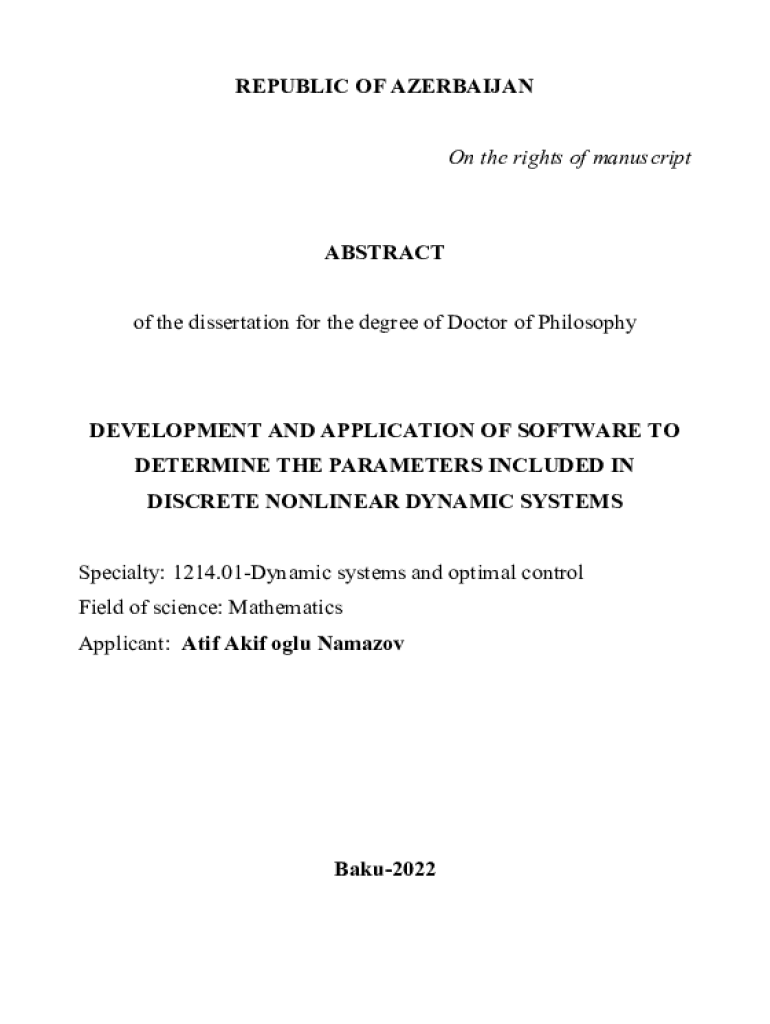 REPUBLIC OF AZERBAIJAN

On the rights of manuscript

ABSTRACT

of the dissertation for the degree of Doctor of Philosophy

DEVELOPMENT AND APPLICATION OF SOFTWARE TO DETERMINE THE PARAMETERS INCLUDED IN DISCRETE NONLINEAR DYNAMIC SYSTEMS

Specialty: 1214.01-Dynamic systems and optimal control
Field of science: Mathematics
Applicant: Atif Akif oglu Namazov

Baku-2022